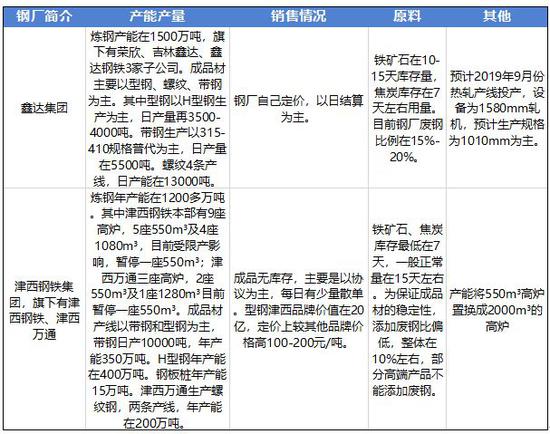 | 钢厂简介 | 产能产量 | 销售情况 | 原料 | 其他 |
|---|---|---|---|---|
| 鑫达集团 | 炼钢产能在1500万吨，旗下有荣欣、吉林鑫达、鑫达钢铁3家子公司。成品材主要以型钢、螺纹、带钢为主。其中型钢以H型钢生产为主，日产量再3500-4000吨。带钢生产以315-410规格普代为主，日产量在5500吨。螺纹4条产线，日产能在13000吨。 | 钢厂自己定价，以日结算为主。 | 铁矿石在10-15天库存量，焦炭库存在7天左右用量。目前钢厂废钢比例在15%-20%。 | 预计2019年9月份热轧产线投产，设备为1580mm轧机，预计生产规格为1010mm为主。 |
| 津西钢铁集团，旗下有津西钢铁、津西万通 | 炼钢年产能在1200多万吨。其中津西钢铁本部有9座高炉，5座550m³及4座1080m³，目前受限产影响，暂停一座550m³；津西万通三座高炉，2座550m³及1座1280m³目前暂停一座550m³。成品材产线以带钢和型钢为主，带钢日产10000吨，年产能350万吨。H型钢年产能在400万吨。钢板桩年产能15万吨。津西万通生产螺纹钢，两条产线，年产能在200万吨。 | 成品无库存，主要是以协议为主，每日有少量散单。型钢津西品牌价值在20亿，定价上较其他品牌价格高100-200元/吨。 | 铁矿石、焦炭库存最低在7天，一般正常量在15天左右。为保证成品材的稳定性，添加废钢比偏低，整体在10%左右，部分高端产品不能添加废钢。 | 产能将550m³高炉置换成2000m³的高炉 |